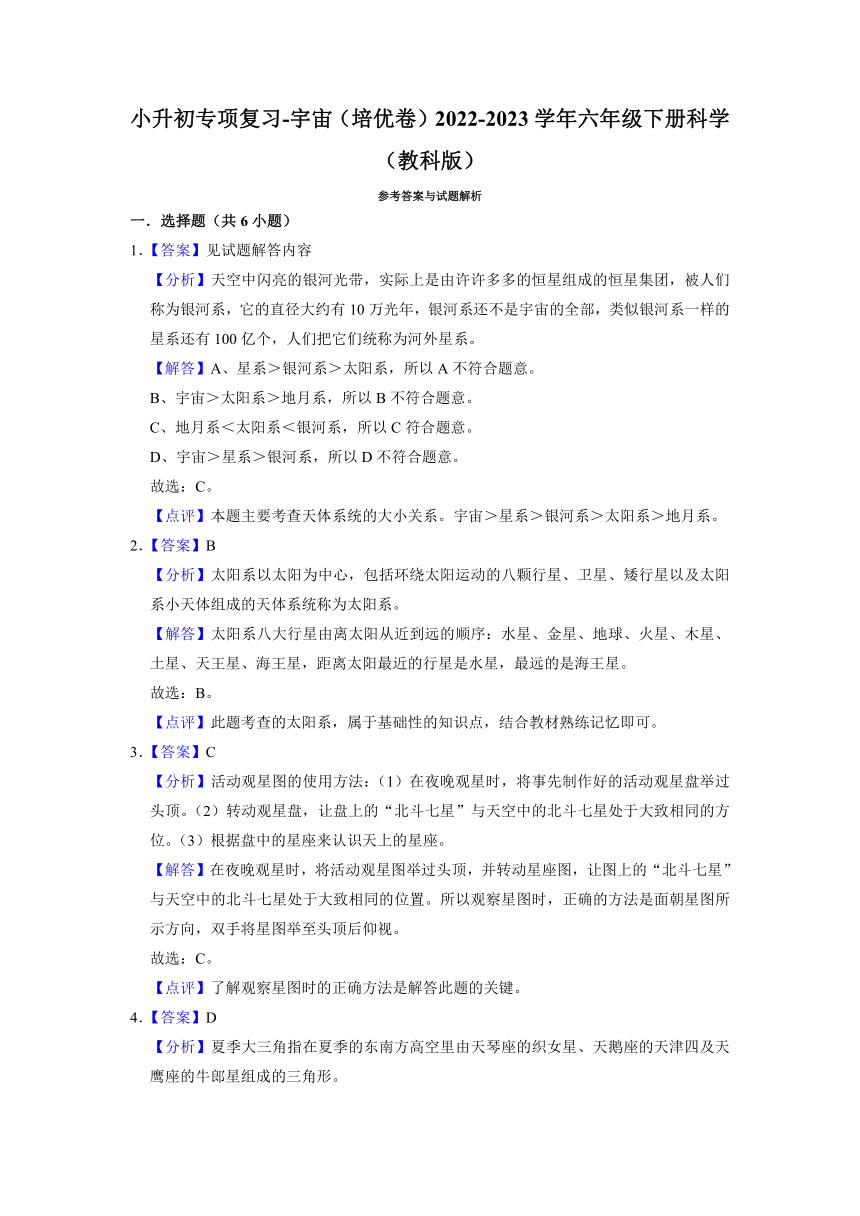 小升初专项复习-宇宙（培优卷）2022-2023 学年六年级下册科学（教科版）

参考答案与试题解析

一．选择题（共 6 小题）

1．【答案】见试题解答内容

【分析】天空中闪亮的银河光带，实际上是由许许多多的恒星组成的恒星集团，被人们称为银河系，它的直径大约有 10 万光年，银河系还不是宇宙的全部，类似银河系一样的星系还有 100 亿个，人们把它们统称为河外星系。

【解答】A、星系＞银河系＞太阳系，所以 A 不符合题意。

B、宇宙＞太阳系＞地月系，所以 B 不符合题意。

C、地月系＜太阳系＜银河系，所以 C 符合题意。

D、宇宙＞星系＞银河系，所以 D 不符合题意。

故选：C。

【点评】本题主要考查天体系统的大小关系。宇宙＞星系＞银河系＞太阳系＞地月系。

2．【答案】B

【分析】太阳系以太阳为中心，包括环绕太阳运动的八颗行星、卫星、矮行星以及太阳系小天体组成的天体系统称为太阳系。

【解答】太阳系八大行星由离太阳从近到远的顺序：水星、金星、地球、火星、木星、土星、天王星、海王星，距离太阳最近的行星是水星，最远的是海王星。

故选：B。

【点评】此题考查的太阳系，属于基础性的知识点，结合教材熟练记忆即可。

3．【答案】C

【分析】活动观星图的使用方法：（1）在夜晚观星时，将事先制作好的活动观星盘举过头顶。（2）转动观星盘，让盘上的“北斗七星”与天空中的北斗七星处于大致相同的方位。（3）根据盘中的星座来认识天上的星座。

【解答】在夜晚观星时，将活动观星图举过头顶，并转动星座图，让图上的“北斗七星”与天空中的北斗七星处于大致相同的位置。所以观察星图时，正确的方法是面朝星图所示方向，双手将星图举至头顶后仰视。

故选：C。

【点评】了解观察星图时的正确方法是解答此题的关键。

4．【答案】D

【分析】夏季大三角指在夏季的东南方高空里由天琴座的织女星、天鹅座的天津四及天鹰座的牛郎星组成的三角形。